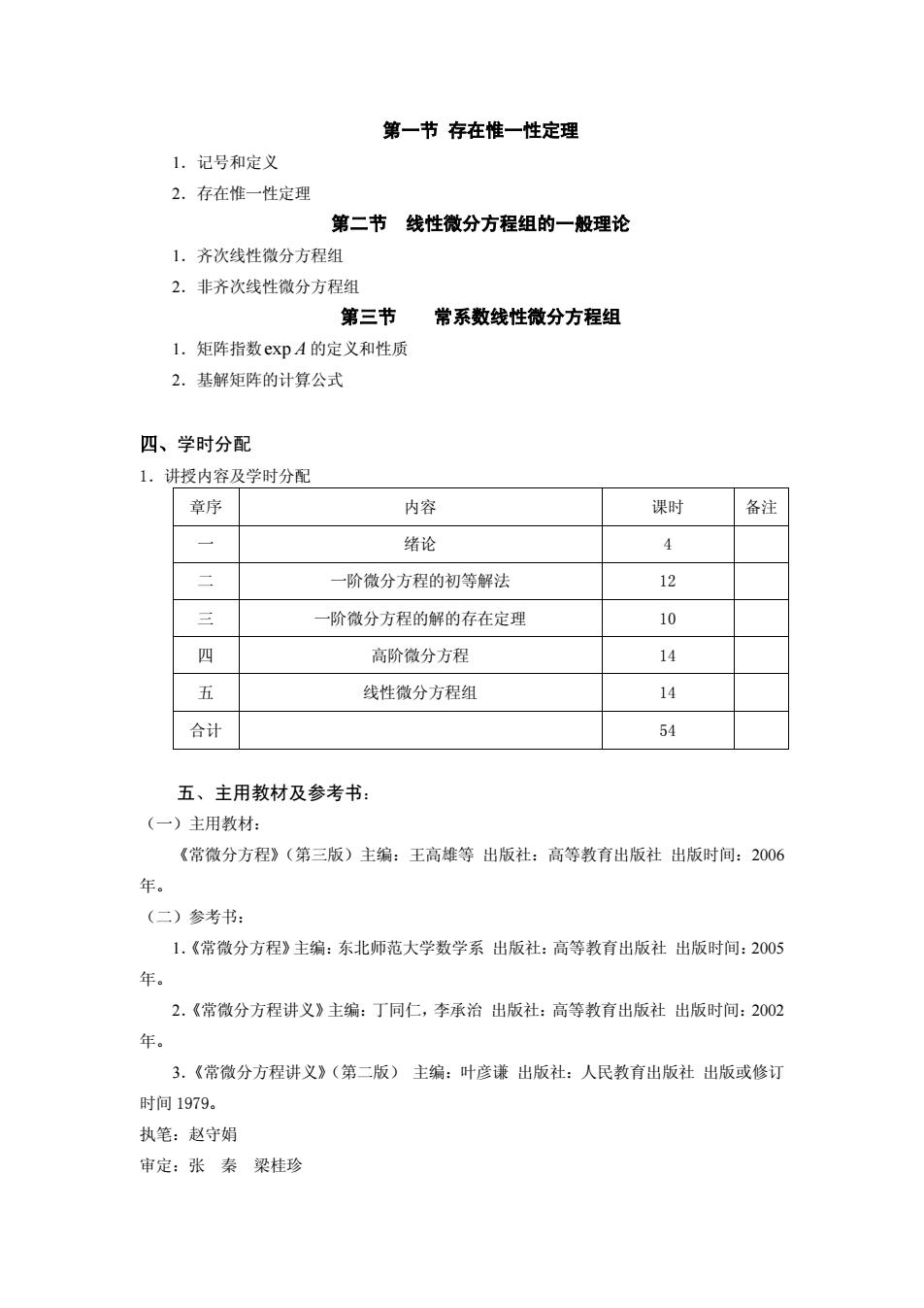 第一节 存在惟一性定理

1．记号和定义

2．存在惟一性定理

第二节 线性微分方程组的一般理论

1．齐次线性微分方程组

2．非齐次线性微分方程组

第三节 常系数线性微分方程组

1．矩阵指数 $\exp A$ 的定义和性质

2．基解矩阵的计算公式

四、学时分配

1．讲授内容及学时分配

| 章序 | 内容 | 课时 | 备注 |
|---|---|---|---|
| 一 | 绪论 | 4 | |
| 二 | 一阶微分方程的初等解法 | 12 | |
| 三 | 一阶微分方程的解的存在定理 | 10 | |
| 四 | 高阶微分方程 | 14 | |
| 五 | 线性微分方程组 | 14 | |
| 合计 | | 54 | |

五、主用教材及参考书：

（一）主用教材：

《常微分方程》（第三版）主编：王高雄等 出版社：高等教育出版社 出版时间：2006年。

（二）参考书：

1.《常微分方程》主编：东北师范大学数学系 出版社：高等教育出版社 出版时间：2005年。

2.《常微分方程讲义》主编：丁同仁，李承治 出版社：高等教育出版社 出版时间：2002年。

3.《常微分方程讲义》（第二版） 主编：叶彦谦 出版社：人民教育出版社 出版或修订时间 1979。

执笔：赵守娟

审定：张 秦 梁桂珍